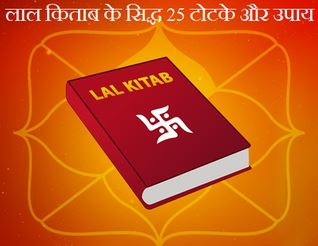 लाल किताब के सिद्ध 25 टोटके और उपाय

LAL KITAB